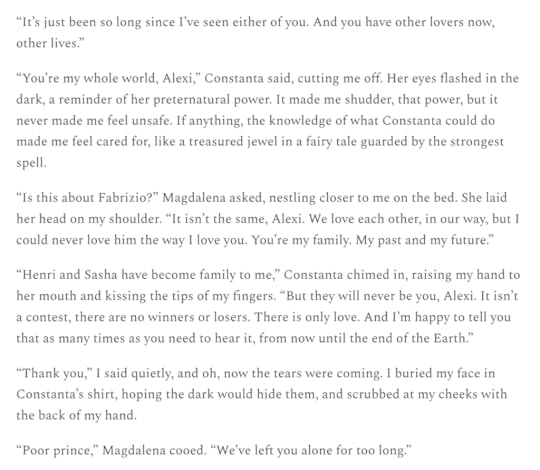 "It's just been so long since I've seen either of you. And you have other lovers now, other lives."

"You're my whole world, Alexi," Constanta said, cutting me off. Her eyes flashed in the dark, a reminder of her preternatural power. It made me shudder, that power, but it never made me feel unsafe. If anything, the knowledge of what Constanta could do made me feel cared for, like a treasured jewel in a fairy tale guarded by the strongest spell.

"Is this about Fabrizio?" Magdalena asked, nestling closer to me on the bed. She laid her head on my shoulder. "It isn't the same, Alexi. We love each other, in our way, but I could never love him the way I love you. You're my family. My past and my future."

"Henri and Sasha have become family to me," Constanta chimed in, raising my hand to her mouth and kissing the tips of my fingers. "But they will never be you, Alexi. It isn't a contest, there are no winners or losers. There is only love. And I'm happy to tell you that as many times as you need to hear it, from now until the end of the Earth."

"Thank you," I said quietly, and oh, now the tears were coming. I buried my face in Constanta's shirt, hoping the dark would hide them, and scrubbed at my cheeks with the back of my hand.

"Poor prince," Magdalena cooed. "We've left you alone for too long."